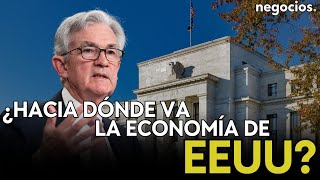 negocios.

¿HACIA DÓNDE VA LA ECONOMÍA DE EEUU?